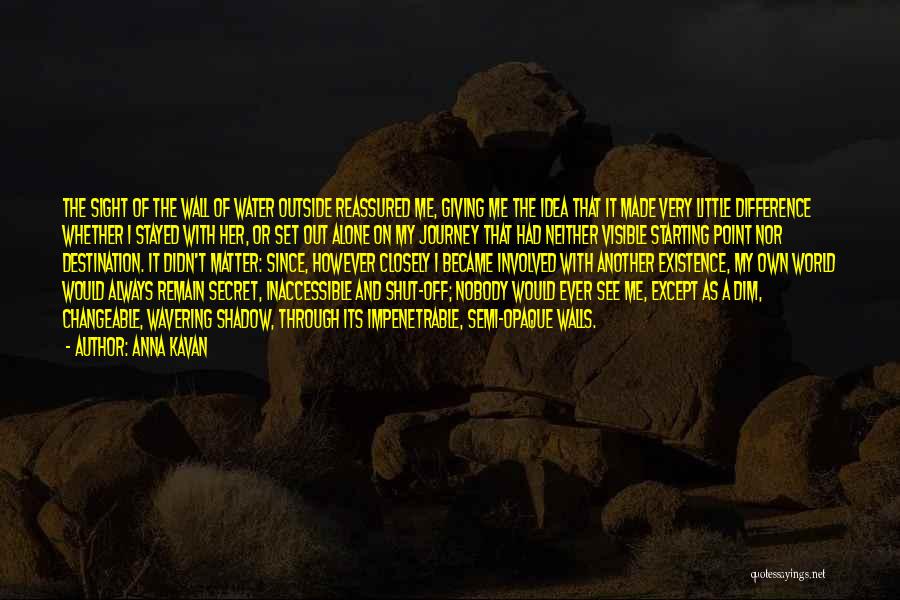 THE SIGHT OF THE WALL OF WATER OUTSIDE REASSURED ME, GIVING ME THE IDEA THAT IT MADE VERY LITTLE DIFFERENCE WHETHER I STAYED WITH HER, OR SET OUT ALONE ON MY JOURNEY THAT HAD NEITHER VISIBLE STARTING POINT NOR DESTINATION. IT DIDN'T MATTER: SINCE, HOWEVER CLOSELY I BECAME INVOLVED WITH ANOTHER EXISTENCE, MY OWN WORLD WOULD ALWAYS REMAIN SECRET, INACCESSIBLE AND SHUT-OFF; NOBODY WOULD EVER SEE ME, EXCEPT AS A DIM, CHANGEABLE, WAVERING SHADOW, THROUGH ITS IMPENETRABLE, SEMI-OPAQUE WALLS.

- AUTHOR: ANNA KAVAN

quotessayings.net